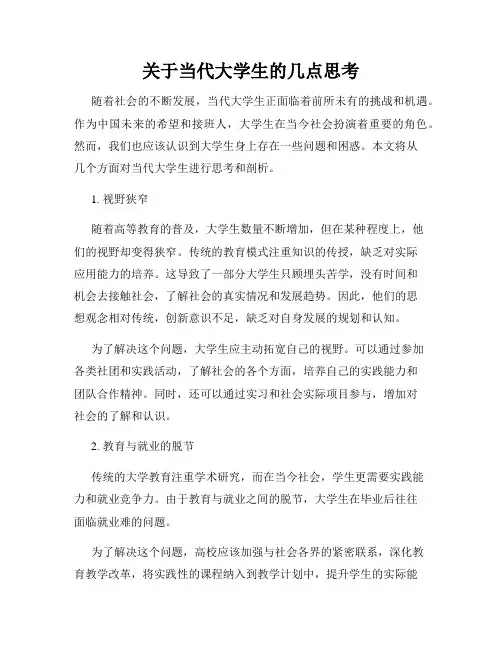 关于当代大学生的几点思考

随着社会的不断发展，当代大学生正面临着前所未有的挑战和机遇。作为中国未来的希望和接班人，大学生在当今社会扮演着重要的角色。然而，我们也应该认识到大学生身上存在一些问题和困惑。本文将从几个方面对当代大学生进行思考和剖析。

1. 视野狭窄

随着高等教育的普及，大学生数量不断增加，但在某种程度上，他们的视野却变得狭窄。传统的教育模式注重知识的传授，缺乏对实际应用能力的培养。这导致了一部分大学生只顾埋头苦学，没有时间和机会去接触社会，了解社会的真实情况和发展趋势。因此，他们的思想观念相对传统，创新意识不足，缺乏对自身发展的规划和认知。

为了解决这个问题，大学生应主动拓宽自己的视野。可以通过参加各类社团和实践活动，了解社会的各个方面，培养自己的实践能力和团队合作精神。同时，还可以通过实习和社会实际项目参与，增加对社会的了解和认识。

2. 教育与就业的脱节

传统的大学教育注重学术研究，而在当今社会，学生更需要实践能力和就业竞争力。由于教育与就业之间的脱节，大学生在毕业后往往面临就业难的问题。

为了解决这个问题，高校应该加强与社会各界的紧密联系，深化教育教学改革，将实践性的课程纳入到教学计划中，提升学生的实际能